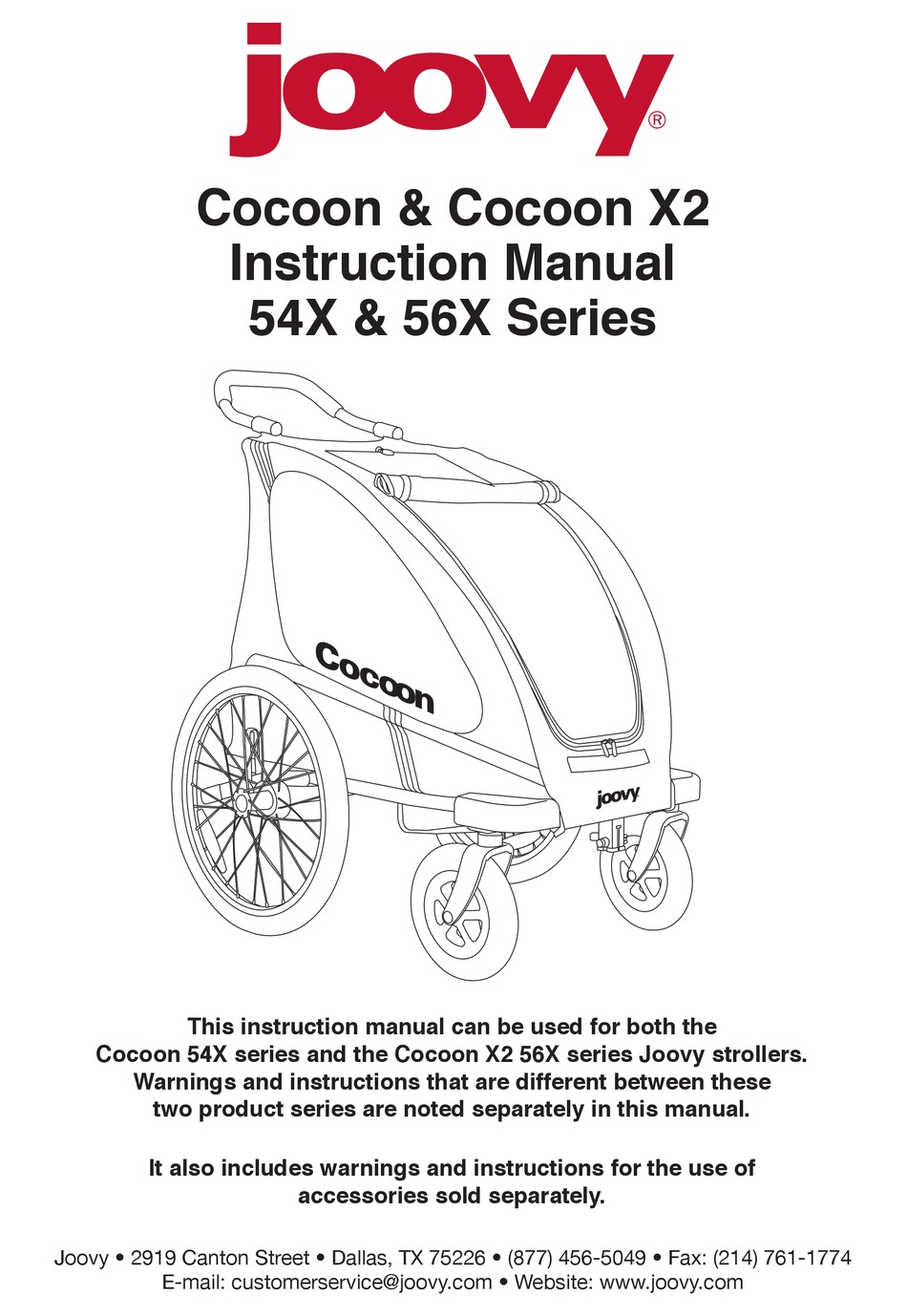 joovy®

Cocoon & Cocoon X2
Instruction Manual
54X & 56X Series

Cocoon

joovy

This instruction manual can be used for both the Cocoon 54X series and the Cocoon X2 56X series Joovy strollers. Warnings and instructions that are different between these two product series are noted separately in this manual.

It also includes warnings and instructions for the use of accessories sold separately.

Joovy • 2919 Canton Street • Dallas, TX 75226 • (877) 456-5049 • Fax: (214) 761-1774
E-mail: customerservice@joovy.com • Website: www.joovy.com